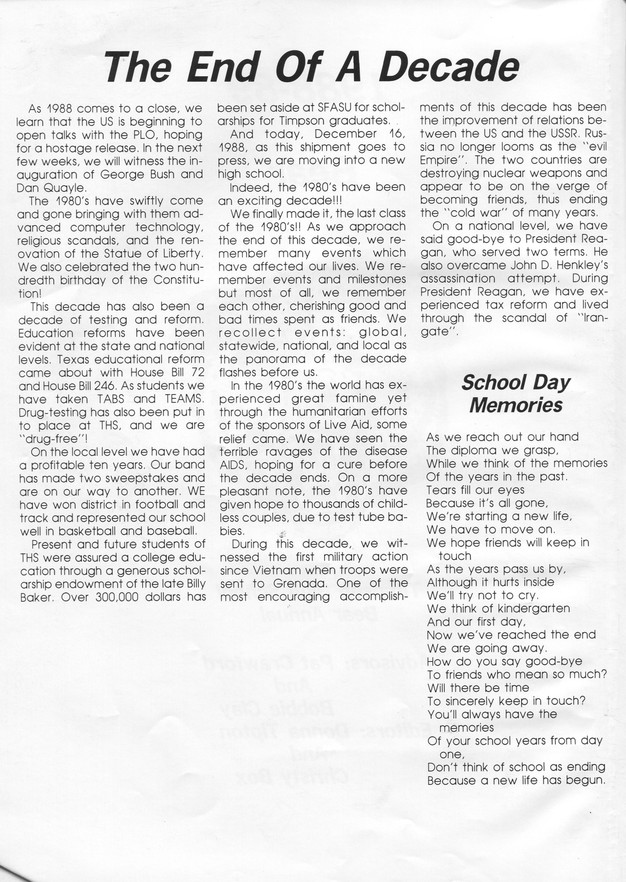 The End Of A Decade

As 1988 comes to a close, we learn that the US is beginning to open talks with the PLO, hoping for a hostage release. In the next few weeks, we will witness the inauguration of George Bush and Dan Quayle.

The 1980's have swiftly come and gone bringing with them advanced computer technology, religious scandals, and the renovation of the Statue of Liberty. We also celebrated the two hundredth birthday of the Constitution!

This decade has also been a decade of testing and reform. Education reforms have been evident at the state and national levels. Texas educational reform came about with House Bill 72 and House Bill 246. As students we have taken TABS and TEAMS. Drug-testing has also been put in to place at THS, and we are "drug-free"!

On the local level we have had a profitable ten years. Our band has made two sweepstakes and are on our way to another. WE have won district in football and track and represented our school well in basketball and baseball.

Present and future students of THS were assured a college education through a generous scholarship endowment of the late Billy Baker. Over 300,000 dollars has been set aside at SFASU for scholarships for Timpson graduates.

And today, December 16, 1988, as this shipment goes to press, we are moving into a new high school.

Indeed, the 1980's have been an exciting decade!!!

We finally made it, the last class of the 1980's!! As we approach the end of this decade, we remember many events which have affected our lives. We remember events and milestones but most of all, we remember each other, cherishing good and bad times spent as friends. We recollect events: global, statewide, national, and local as the panorama of the decade flashes before us.

In the 1980's the world has experienced great famine yet through the humanitarian efforts of the sponsors of Live Aid, some relief came. We have seen the terrible ravages of the disease AIDS, hoping for a cure before the decade ends. On a more pleasant note, the 1980's have given hope to thousands of childless couples, due to test tube babies.

During this decade, we witnessed the first military action since Vietnam when troops were sent to Grenada. One of the most encouraging accomplishments of this decade has been the improvement of relations between the US and the USSR. Russia no longer looms as the "evil Empire". The two countries are destroying nuclear weapons and appear to be on the verge of becoming friends, thus ending the "cold war" of many years.

On a national level, we have said good-bye to President Reagan, who served two terms. He also overcame John D. Henkley's assassination attempt. During President Reagan, we have experienced tax reform and lived through the scandal of "Irangate".

School Day Memories

As we reach out our hand
The diploma we grasp,
While we think of the memories
Of the years in the past.
Tears fill our eyes
Because it's all gone,
We're starting a new life,
We have to move on.
We hope friends will keep in touch
As the years pass us by,
Although it hurts inside
We'll try not to cry.
We think of kindergarten
And our first day,
Now we've reached the end
We are going away.
How do you say good-bye
To friends who mean so much?
Will there be time
To sincerely keep in touch?
You'll always have the memories
Of your school years from day one,
Don't think of school as ending
Because a new life has begun.